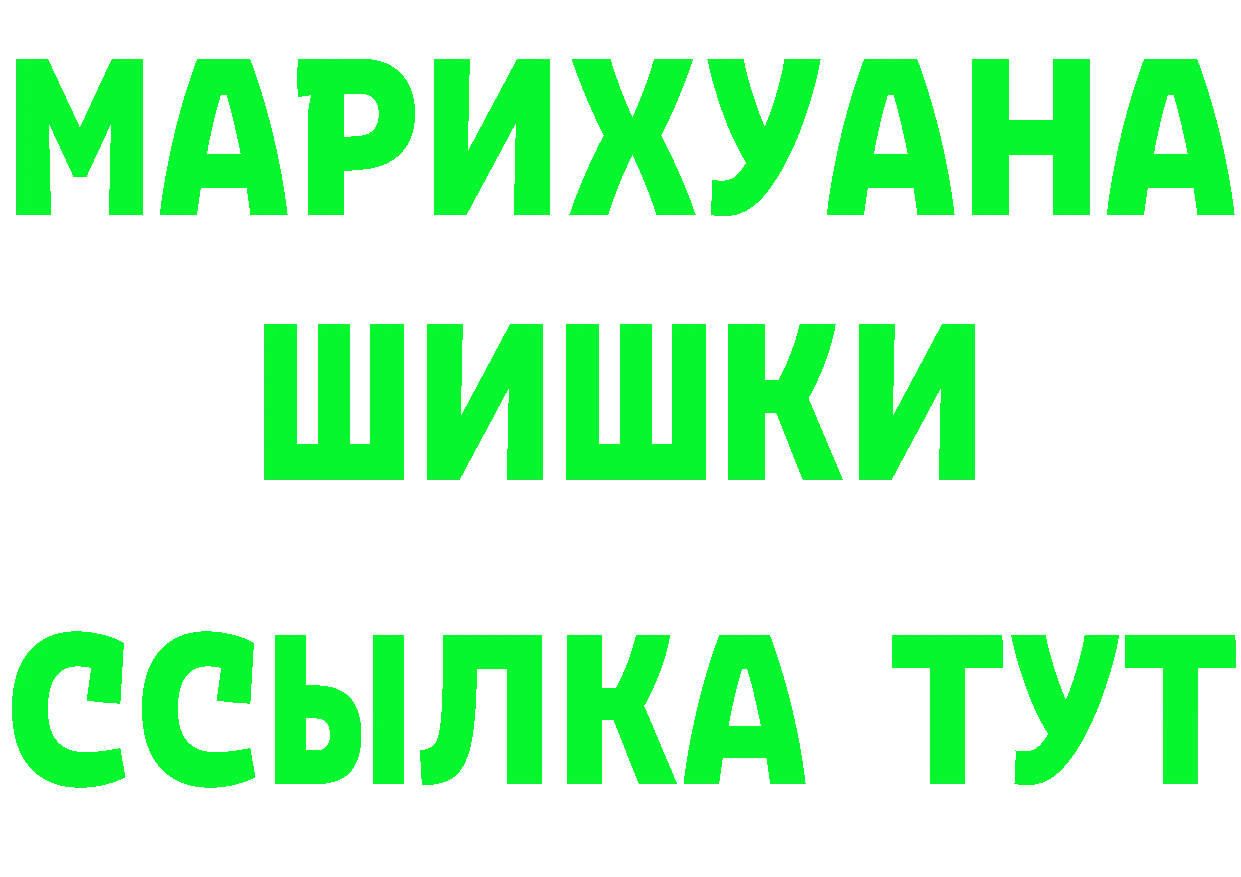 МАРИХУАНА
ШИШКИ
ССЫЛКА ТУТ